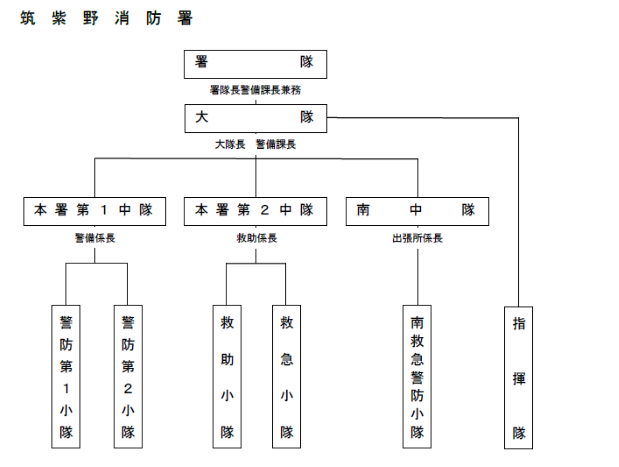 筑紫野消防署

署隊

署隊長警備課長兼務

大隊

大隊長　警備課長

本署第１中隊

警備係長

本署第２中隊

救助係長

南中隊

出張所係長

警防第１小隊

警防第２小隊

救助小隊

救急小隊

南救急警防小隊

指揮隊